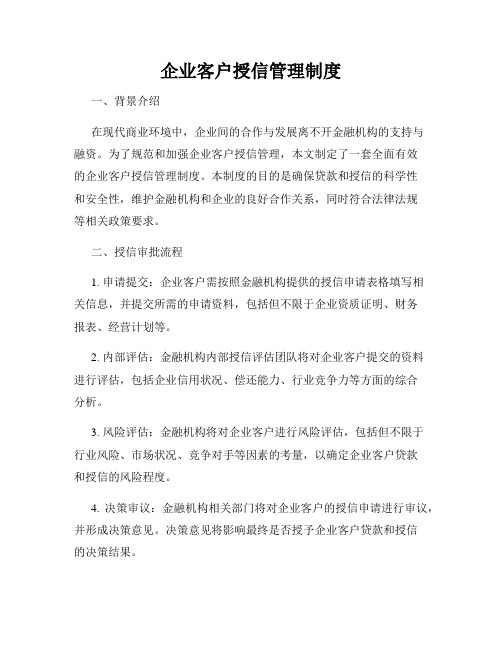 企业客户授信管理制度

一、背景介绍

在现代商业环境中，企业间的合作与发展离不开金融机构的支持与融资。为了规范和加强企业客户授信管理，本文制定了一套全面有效的企业客户授信管理制度。本制度的目的是确保贷款和授信的科学性和安全性，维护金融机构和企业的良好合作关系，同时符合法律法规等相关政策要求。

二、授信审批流程

1. 申请提交：企业客户需按照金融机构提供的授信申请表格填写相关信息，并提交所需的申请资料，包括但不限于企业资质证明、财务报表、经营计划等。

2. 内部评估：金融机构内部授信评估团队将对企业客户提交的资料进行评估，包括企业信用状况、偿还能力、行业竞争力等方面的综合分析。

3. 风险评估：金融机构将对企业客户进行风险评估，包括但不限于行业风险、市场状况、竞争对手等因素的考量，以确定企业客户贷款和授信的风险程度。

4. 决策审议：金融机构相关部门将对企业客户的授信申请进行审议，并形成决策意见。决策意见将影响最终是否授予企业客户贷款和授信的决策结果。